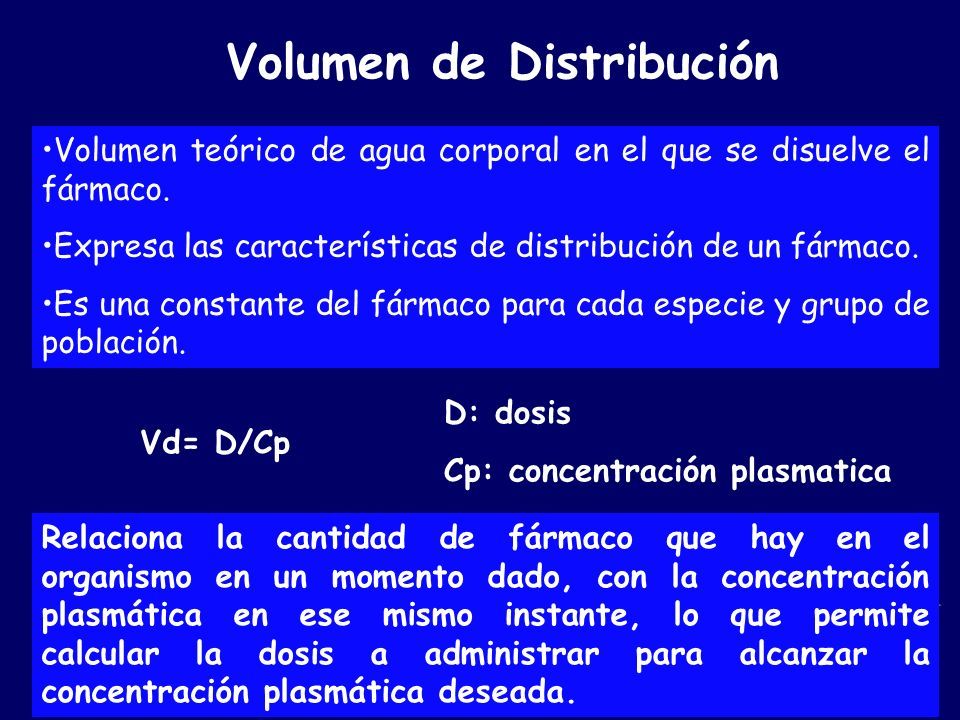 Volumen de Distribución

•Volumen teórico de agua corporal en el que se disuelve el fármaco.

•Expresa las características de distribución de un fármaco.

•Es una constante del fármaco para cada especie y grupo de población.

Vd= D/Cp

D: dosis

Cp: concentración plasmatica

Relaciona la cantidad de fármaco que hay en el organismo en un momento dado, con la concentración plasmática en ese mismo instante, lo que permite calcular la dosis a administrar para alcanzar la concentración plasmática deseada.